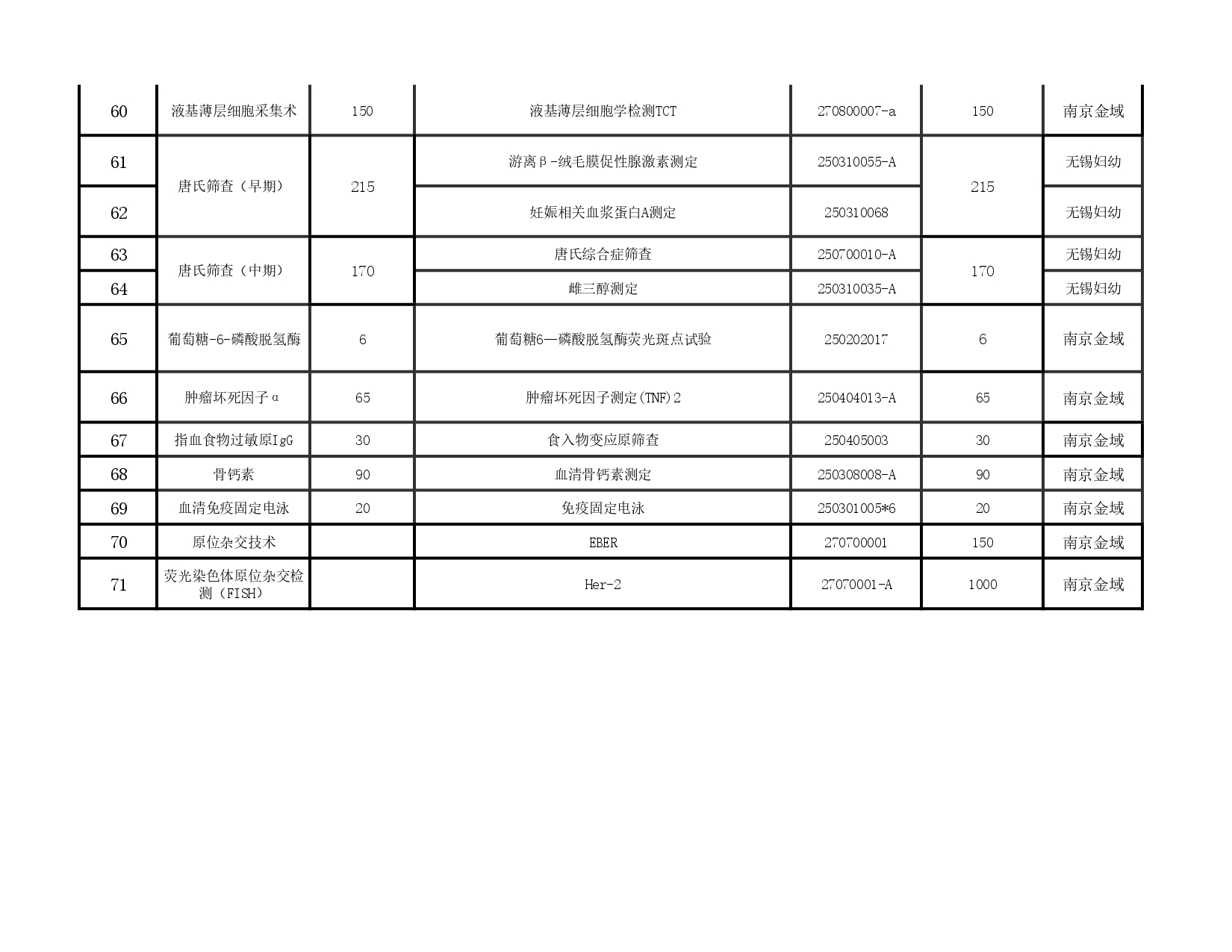 | | | | | | | |
|---|---|---|---|---|---|---|
| 60 | 液基薄层细胞采集术 | 150 | 液基薄层细胞学检测TCT | 270800007-a | 150 | 南京金域 |
| 61 | 唐氏筛查（早期） | 215 | 游离β-绒毛膜促性腺激素测定 | 250310055-A | 215 | 无锡妇幼 |
| 62 | | | 妊娠相关血浆蛋白A测定 | 250310068 | | 无锡妇幼 |
| 63 | 唐氏筛查（中期） | 170 | 唐氏综合症筛查 | 250700010-A | 170 | 无锡妇幼 |
| 64 | | | 雌三醇测定 | 250310035-A | | 无锡妇幼 |
| 65 | 葡萄糖-6-磷酸脱氢酶 | 6 | 葡萄糖6—磷酸脱氢酶荧光斑点试验 | 250202017 | 6 | 南京金域 |
| 66 | 肿瘤坏死因子α | 65 | 肿瘤坏死因子测定(TNF)2 | 250404013-A | 65 | 南京金域 |
| 67 | 指血食物过敏原IgG | 30 | 食入物变应原筛查 | 250405003 | 30 | 南京金域 |
| 68 | 骨钙素 | 90 | 血清骨钙素测定 | 250308008-A | 90 | 南京金域 |
| 69 | 血清免疫固定电泳 | 20 | 免疫固定电泳 | 250301005*6 | 20 | 南京金域 |
| 70 | 原位杂交技术 | | EBER | 270700001 | 150 | 南京金域 |
| 71 | 荧光染色体原位杂交检测（FISH） | | Her-2 | 27070001-A | 1000 | 南京金域 |